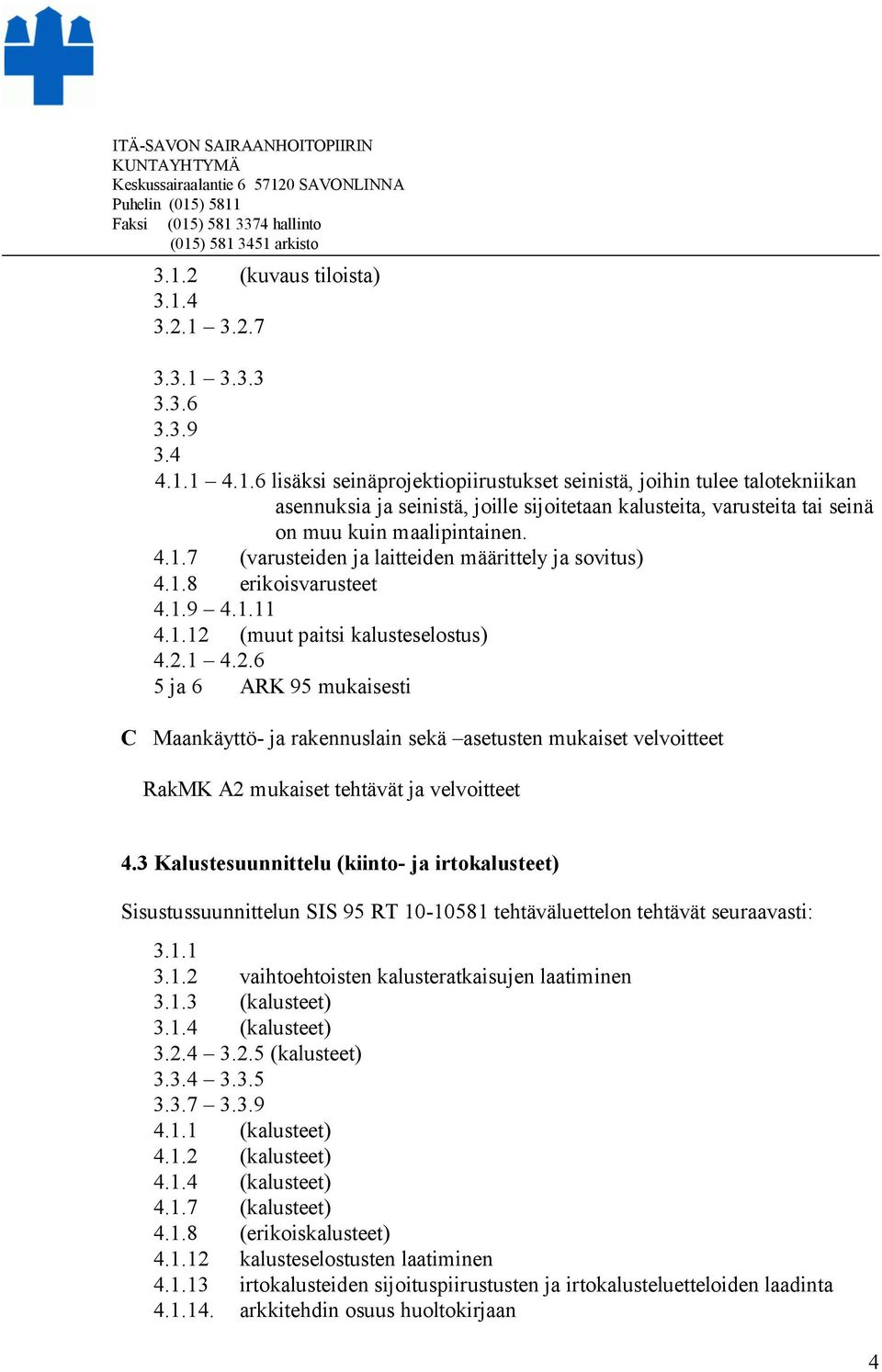 ITÄ-SAVON SAIRAANHOITOPIIRIN
KUNTAYHTYMÄ
Keskussairaalantie 6 57120 SAVONLINNA
Puhelin (015) 5811
Faksi (015) 581 3374 hallinto
(015) 581 3451 arkisto

3.1.2 (kuvaus tiloista)
3.1.4
3.2.1 – 3.2.7

3.3.1 – 3.3.3
3.3.6
3.3.9
3.4
4.1.1 – 4.1.6 lisäksi seinäprojektiopiirustukset seinistä, joihin tulee talotekniikan asennuksia ja seinistä, joille sijoitetaan kalusteita, varusteita tai seinä on muu kuin maalipintainen.
4.1.7 (varusteiden ja laitteiden määrittely ja sovitus)
4.1.8 erikoisvarusteet
4.1.9 – 4.1.11
4.1.12 (muut paitsi kalusteselostus)
4.2.1 – 4.2.6
5 ja 6 ARK 95 mukaisesti

C Maankäyttö- ja rakennuslain sekä –asetusten mukaiset velvoitteet

RakMK A2 mukaiset tehtävät ja velvoitteet

4.3 Kalustesuunnittelu (kiinto- ja irtokalusteet)

Sisustussuunnittelun SIS 95 RT 10-10581 tehtäväluettelon tehtävät seuraavasti:

3.1.1
3.1.2 vaihtoehtoisten kalusteratkaisujen laatiminen
3.1.3 (kalusteet)
3.1.4 (kalusteet)
3.2.4 – 3.2.5 (kalusteet)
3.3.4 – 3.3.5
3.3.7 – 3.3.9
4.1.1 (kalusteet)
4.1.2 (kalusteet)
4.1.4 (kalusteet)
4.1.7 (kalusteet)
4.1.8 (erikoiskalusteet)
4.1.12 kalusteselostusten laatiminen
4.1.13 irtokalusteiden sijoituspiirustusten ja irtokalusteluetteloiden laadinta
4.1.14. arkkitehdin osuus huoltokirjaan

4